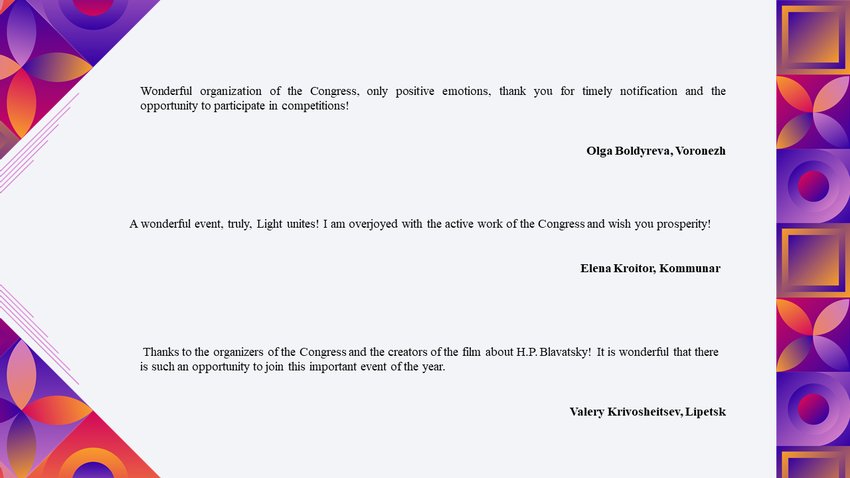 Wonderful organization of the Congress, only positive emotions, thank you for timely notification and the opportunity to participate in competitions!

Olga Boldyreva, Voronezh

A wonderful event, truly, Light unites! I am overjoyed with the active work of the Congress and wish you prosperity!

Elena Kroitor, Kommunar

Thanks to the organizers of the Congress and the creators of the film about H.P. Blavatsky! It is wonderful that there is such an opportunity to join this important event of the year.

Valery Krivosheitsev, Lipetsk